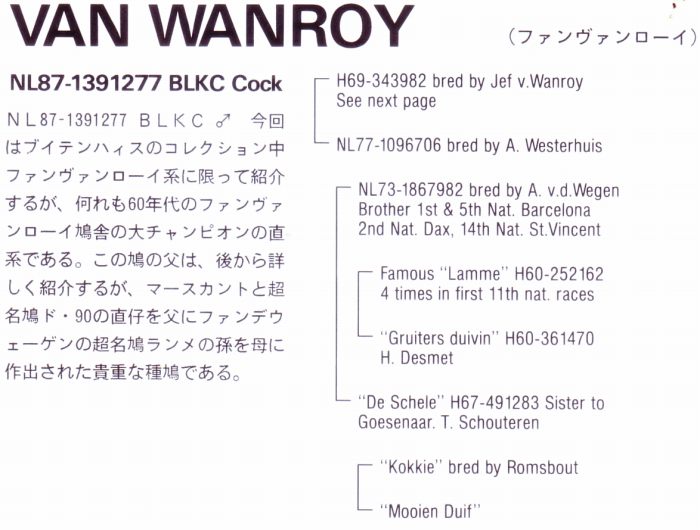 VAN WANROY

(ファンヴァンローイ)

NL87-1391277 BLKC Cock

NL87-1391277 BLKC ♂ 今回はブイテンハィスのコレクション中ファンヴァンローイ系に限って紹介するが、何れも60年代のファンヴァンローイ鳩舎の大チャンピオンの直系である。この鳩の父は、後から詳しく紹介するが、マースカントと超名鳩ド・90の直仔を父にファンデウェーゲンの超名鳩ランメの孫を母に作出された貴重な種鳩である。

H69-343982 bred by Jef v.Wanroy
See next page

NL77-1096706 bred by A. Westerhuis

NL73-1867982 bred by A. v.d.Wegen
Brother 1st & 5th Nat. Barcelona
2nd Nat. Dax, 14th Nat. St.Vincent

Famous "Lamme" H60-252162
4 times in first 11th nat. races

"Gruiters duivin" H60-361470
H. Desmet

"De Schele" H67-491283 Sister to
Goesenaar. T. Schouteren

"Kokkie" bred by Romsbout

"Mooien Duif"